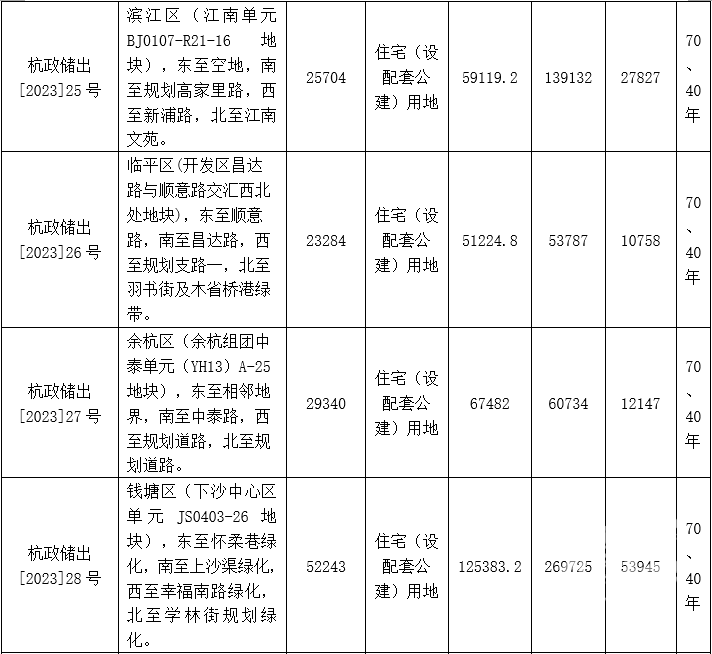 | 杭政储出[2023]25号 | 滨江区（江南单元BJ0107-R21-16地块），东至空地，南至规划高家里路，西至新浦路，北至江南文苑。 | 25704 | 住宅（设配套公建）用地 | 59119.2 | 139132 | 27827 | 70、40年 |
|---|---|---|---|---|---|---|---|
| 杭政储出[2023]26号 | 临平区(开发区昌达路与顺意路交汇西北处地块)，东至顺意路，南至昌达路，西至规划支路一，北至羽书街及木省桥港绿带。 | 23284 | 住宅（设配套公建）用地 | 51224.8 | 53787 | 10758 | 70、40年 |
| 杭政储出[2023]27号 | 余杭区（余杭组团中泰单元（YH13）A-25地块），东至相邻地界，南至中泰路，西至规划道路，北至规划道路。 | 29340 | 住宅（设配套公建）用地 | 67482 | 60734 | 12147 | 70、40年 |
| 杭政储出[2023]28号 | 钱塘区（下沙中心区单元JS0403-26地块），东至怀柔巷绿化，南至上沙渠绿化，西至幸福南路绿化，北至学林街规划绿化。 | 52243 | 住宅（设配套公建）用地 | 125383.2 | 269725 | 53945 | 70、40年 |